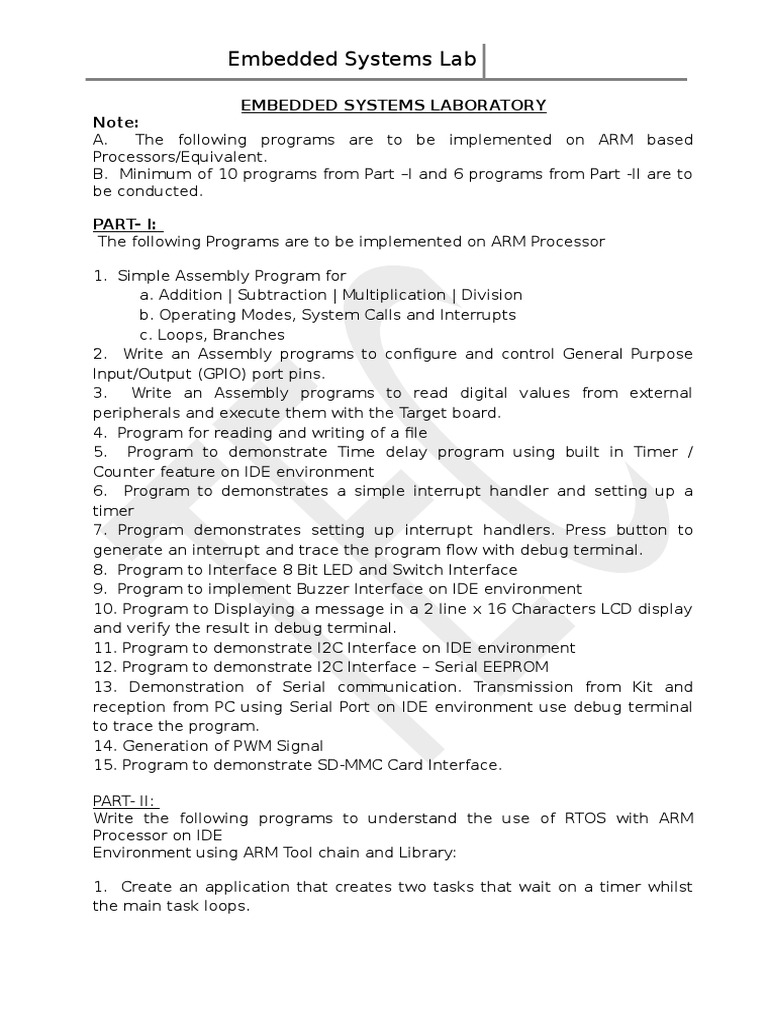 Embedded Systems Lab

EMBEDDED SYSTEMS LABORATORY

Note:
A. The following programs are to be implemented on ARM based Processors/Equivalent.
B. Minimum of 10 programs from Part –I and 6 programs from Part -II are to be conducted.

PART- I:
The following Programs are to be implemented on ARM Processor

1. Simple Assembly Program for
a. Addition | Subtraction | Multiplication | Division
b. Operating Modes, System Calls and Interrupts
c. Loops, Branches
2. Write an Assembly programs to configure and control General Purpose Input/Output (GPIO) port pins.
3. Write an Assembly programs to read digital values from external peripherals and execute them with the Target board.
4. Program for reading and writing of a file
5. Program to demonstrate Time delay program using built in Timer / Counter feature on IDE environment
6. Program to demonstrates a simple interrupt handler and setting up a timer
7. Program demonstrates setting up interrupt handlers. Press button to generate an interrupt and trace the program flow with debug terminal.
8. Program to Interface 8 Bit LED and Switch Interface
9. Program to implement Buzzer Interface on IDE environment
10. Program to Displaying a message in a 2 line x 16 Characters LCD display and verify the result in debug terminal.
11. Program to demonstrate I2C Interface on IDE environment
12. Program to demonstrate I2C Interface – Serial EEPROM
13. Demonstration of Serial communication. Transmission from Kit and reception from PC using Serial Port on IDE environment use debug terminal to trace the program.
14. Generation of PWM Signal
15. Program to demonstrate SD-MMC Card Interface.

PART- II:
Write the following programs to understand the use of RTOS with ARM Processor on IDE
Environment using ARM Tool chain and Library:

1. Create an application that creates two tasks that wait on a timer whilst the main task loops.